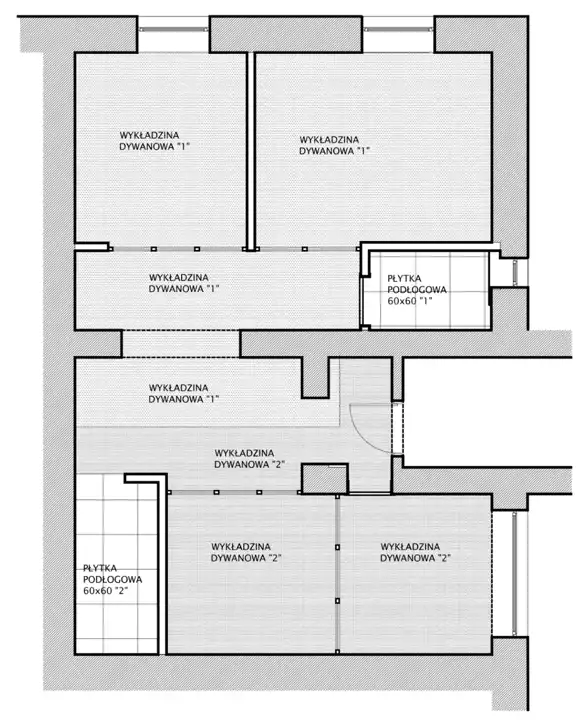 WYKŁADZINA DYWANOWA "1"

WYKŁADZINA DYWANOWA "1"

WYKŁADZINA DYWANOWA "1"

PŁYTKA PODŁOGOWA 60x60 "1"

WYKŁADZINA DYWANOWA "1"

WYKŁADZINA DYWANOWA "2"

PŁYTKA PODŁOGOWA 60x60 "2"

WYKŁADZINA DYWANOWA "2"

WYKŁADZINA DYWANOWA "2"